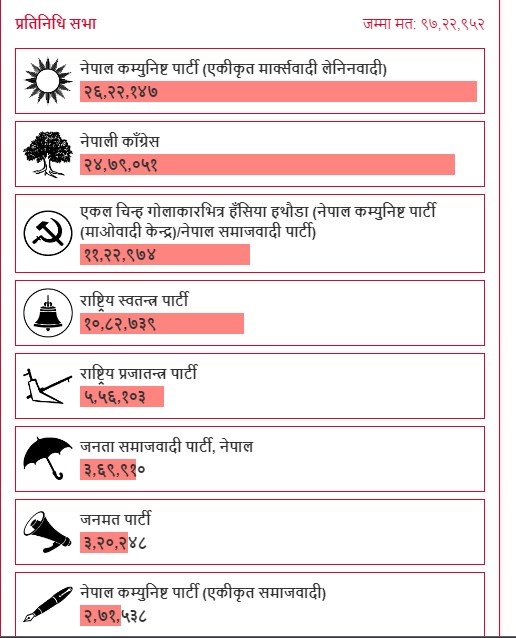 प्रतिनिधि सभा

जम्मा मत: ९७,२२,९५२

नेपाल कम्युनिष्ट पार्टी (एकीकृत मार्क्सवादी लेनिनवादी)
२६,२२,१४७

नेपाली काँग्रेस
२४,७९,०५१

एकल चिन्ह गोलाकारभित्र हँसिया हथौडा (नेपाल कम्युनिष्ट पार्टी (माओवादी केन्द्र)/नेपाल समाजवादी पार्टी)
११,२२,९७४

राष्ट्रिय स्वतन्त्र पार्टी
१०,८२,७३९

राष्ट्रिय प्रजातन्त्र पार्टी
५,५६,१०३

जनता समाजवादी पार्टी, नेपाल
३,६९,९१०

जनमत पार्टी
३,२०,२४८

नेपाल कम्युनिष्ट पार्टी (एकीकृत समाजवादी)
२,७१,५३८